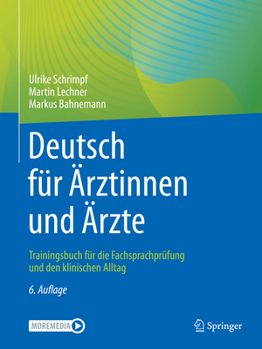 Ulrike Schrimpf
Martin Lechner
Markus Bahnemann

Deutsch
für Ärztinnen
und Ärzte

Trainingsbuch für die Fachsprachprüfung
und den klinischen Alltag

6. Auflage

MOREMEDIA

Springer